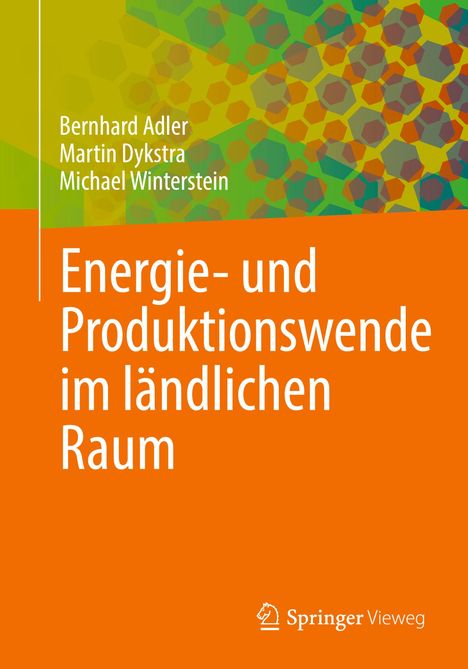 Bernhard Adler
Martin Dykstra
Michael Winterstein

Energie- und Produktionswende im ländlichen Raum

Springer Vieweg